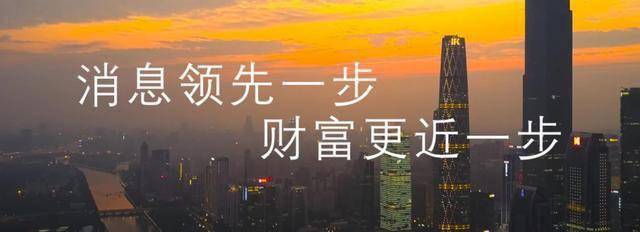 消息领先一步
财富更近一步